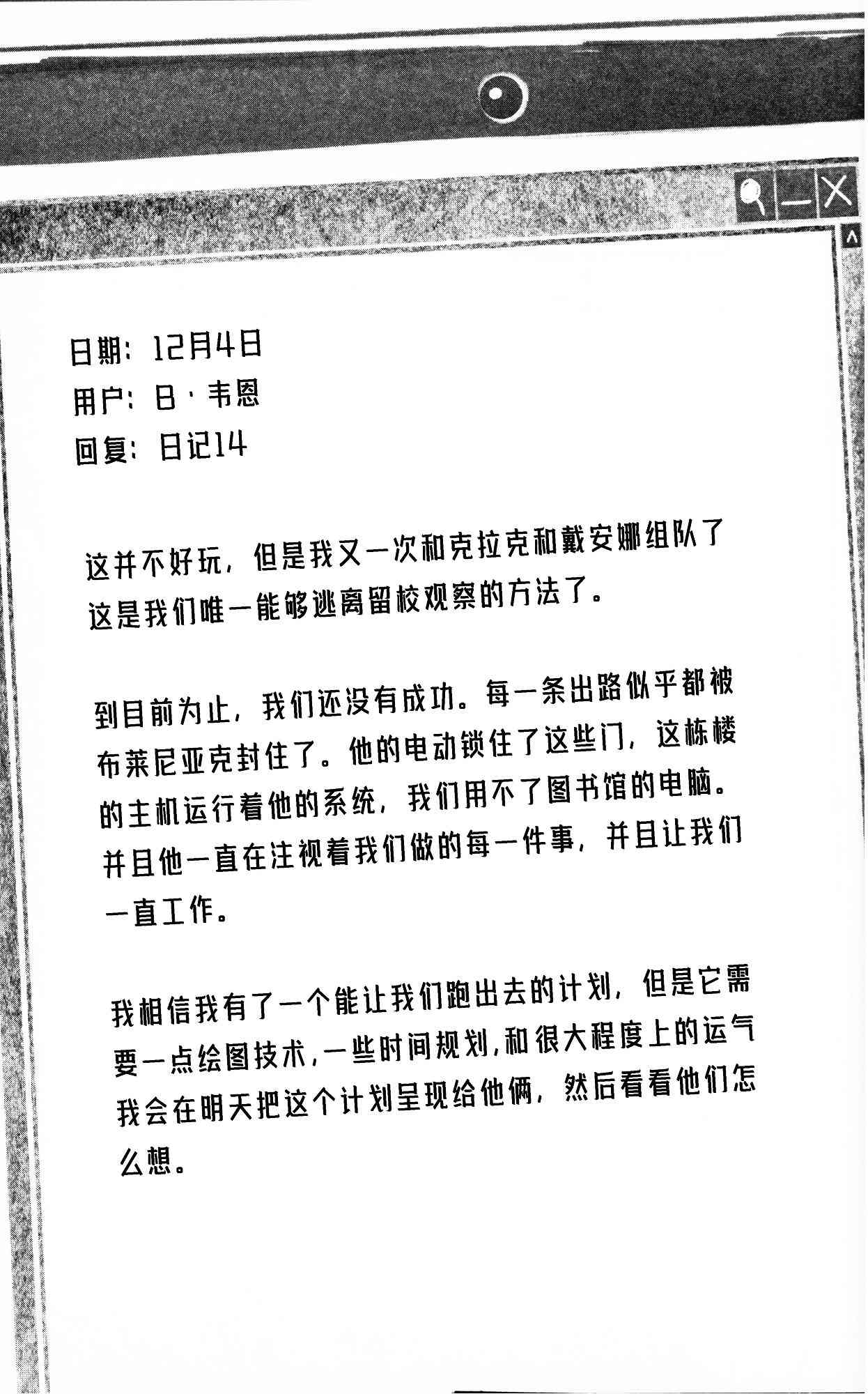 日期：12月4日
用户：B·韦恩
回复：日记14

这并不好玩，但是我又一次和克拉克和戴安娜组队了这是我们唯一能够逃离留校观察的方法了。

到目前为止，我们还没有成功。每一条出路似乎都被布莱尼亚克封住了。他的电动锁住了这些门，这栋楼的主机运行着他的系统，我们用不了图书馆的电脑。并且他一直在注视着我们做的每一件事，并且让我们一直工作。

我相信我有了一个能让我们跑出去的计划，但是它需要一点绘图技术，一些时间规划，和很大程度上的运气我会在明天把这个计划呈现给他俩，然后看看他们怎么想。